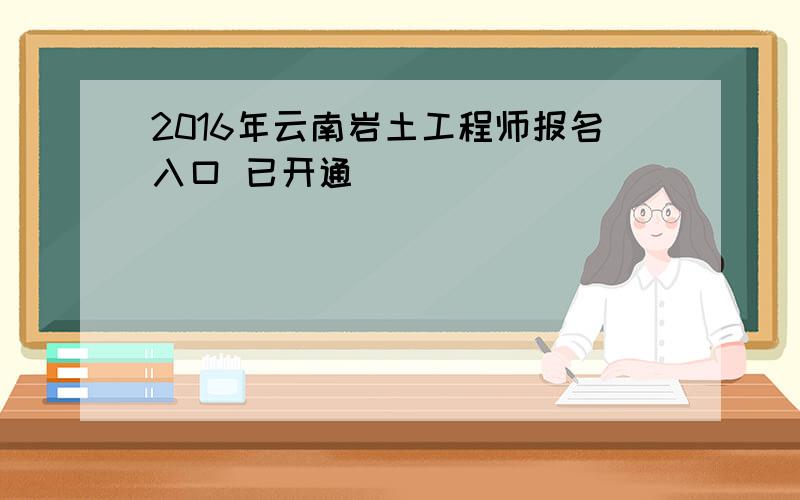 2016年云南岩土工程师报名入口 已开通